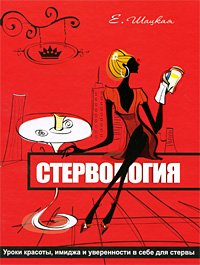 Е. Шацкая

СТЕРВОЛОГИЯ

Уроки красоты, имиджа и уверенности в себе для стервы